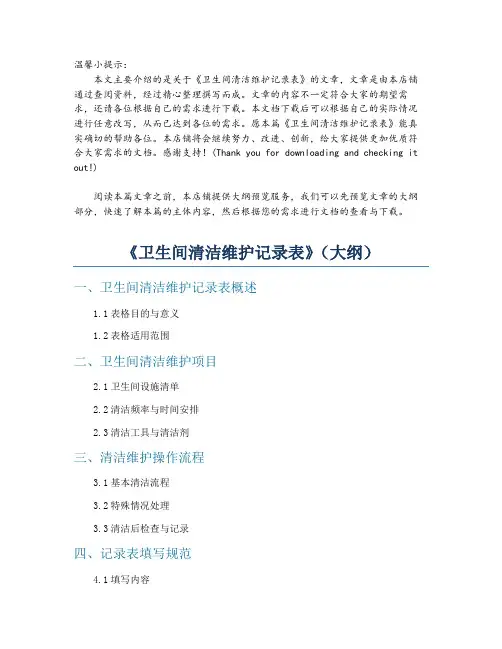 温馨小提示：

本文主要介绍的是关于《卫生间清洁维护记录表》的文章，文章是由本店铺通过查阅资料，经过精心整理撰写而成。文章的内容不一定符合大家的期望需求，还请各位根据自己的需求进行下载。本文档下载后可以根据自己的实际情况进行任意改写，从而已达到各位的需求。愿本篇《卫生间清洁维护记录表》能真实确切的帮助各位。本店铺将会继续努力、改进、创新，给大家提供更加优质符合大家需求的文档。感谢支持！(Thank you for downloading and checking it out!)

阅读本篇文章之前，本店铺提供大纲预览服务，我们可以先预览文章的大纲部分，快速了解本篇的主体内容，然后根据您的需求进行文档的查看与下载。

《卫生间清洁维护记录表》（大纲）

一、卫生间清洁维护记录表概述

1.1 表格目的与意义

1.2 表格适用范围

二、卫生间清洁维护项目

2.1 卫生间设施清单

2.2 清洁频率与时间安排

2.3 清洁工具与清洁剂

三、清洁维护操作流程

3.1 基本清洁流程

3.2 特殊情况处理

3.3 清洁后检查与记录

四、记录表填写规范

4.1 填写内容